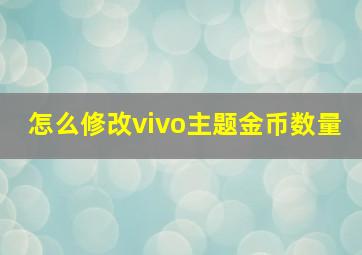 怎么修改vivo主题金币数量